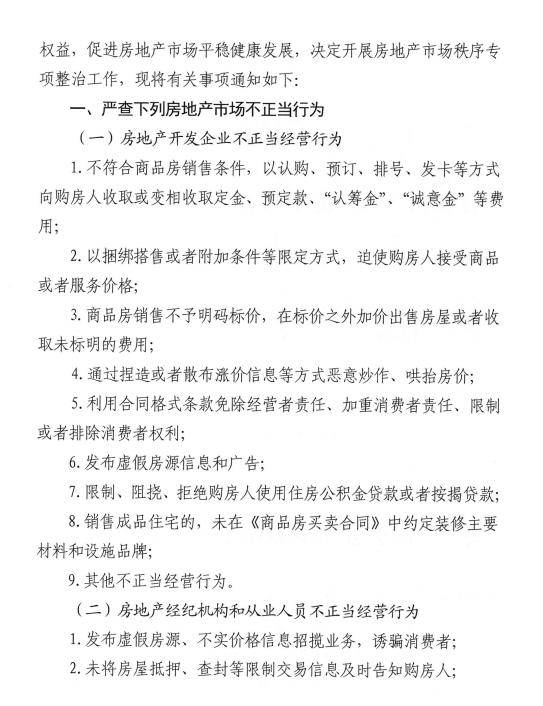 权益，促进房地产市场平稳健康发展，决定开展房地产市场秩序专项整治工作，现将有关事项通知如下：

一、严查下列房地产市场不正当行为

（一）房地产开发企业不正当经营行为

1. 不符合商品房销售条件，以认购、预订、排号、发卡等方式向购房人收取或变相收取定金、预定款、“认筹金”、“诚意金”等费用；

2. 以捆绑搭售或者附加条件等限定方式，迫使购房人接受商品或者服务价格；

3. 商品房销售不予明码标价，在标价之外加价出售房屋或者收取未标明的费用；

4. 通过捏造或者散布涨价信息等方式恶意炒作、哄抬房价；

5. 利用合同格式条款免除经营者责任、加重消费者责任、限制或者排除消费者权利；

6. 发布虚假房源信息和广告；

7. 限制、阻挠、拒绝购房人使用住房公积金贷款或者按揭贷款；

8. 销售成品住宅的，未在《商品房买卖合同》中约定装修主要材料和设施品牌；

9. 其他不正当经营行为。

（二）房地产经纪机构和从业人员不正当经营行为

1. 发布虚假房源、不实价格信息招揽业务，诱骗消费者；

2. 未将房屋抵押、查封等限制交易信息及时告知购房人；